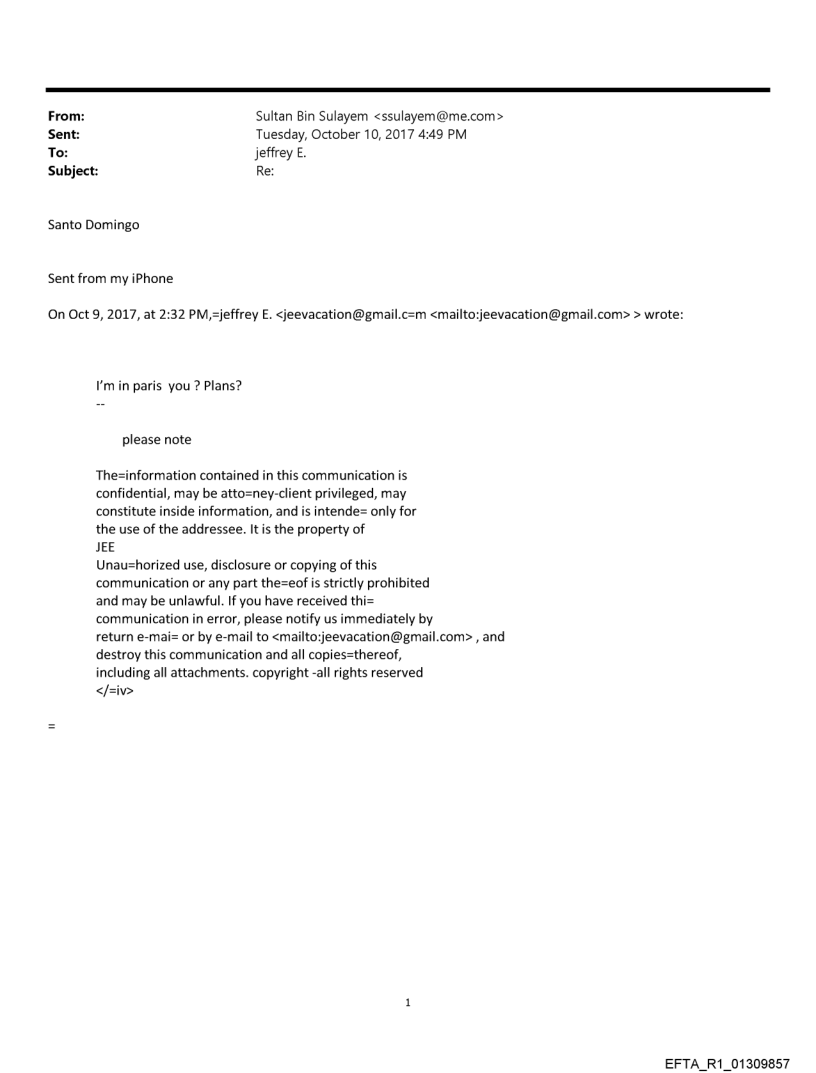 From: Sultan Bin Sulayem <ssulayem@me.com>
Sent: Tuesday, October 10, 2017 4:49 PM
To: jeffrey E.
Subject: Re:

Santo Domingo

Sent from my iPhone

On Oct 9, 2017, at 2:32 PM,=jeffrey E. <jeevacation@gmail.c=m <mailto:jeevacation@gmail.com> > wrote:

I'm in paris you ? Plans?
--

please note

The=information contained in this communication is confidential, may be atto=ney-client privileged, may constitute inside information, and is intende= only for the use of the addressee. It is the property of JEE
Unau=horized use, disclosure or copying of this communication or any part the=eof is strictly prohibited and may be unlawful. If you have received thi= communication in error, please notify us immediately by return e-mai= or by e-mail to <mailto:jeevacation@gmail.com> , and destroy this communication and all copies=thereof, including all attachments. copyright -all rights reserved
</=iv>

=

1

EFTA_R1_01309857